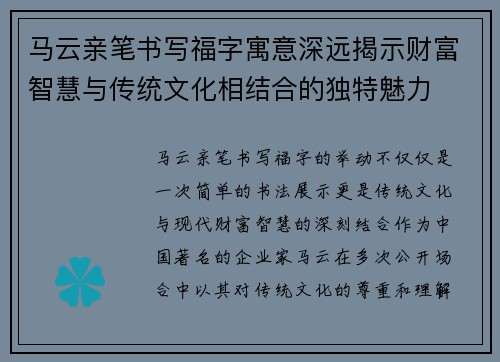 马云亲笔书写福字寓意深远揭示财富智慧与传统文化相结合的独特魅力

马云亲笔书写福字的举动不仅仅是一次简单的书法展示更是传统文化与现代财富智慧的深刻结合作为中国著名的企业家马云在多次公开场合中以其对传统文化的尊重和理解